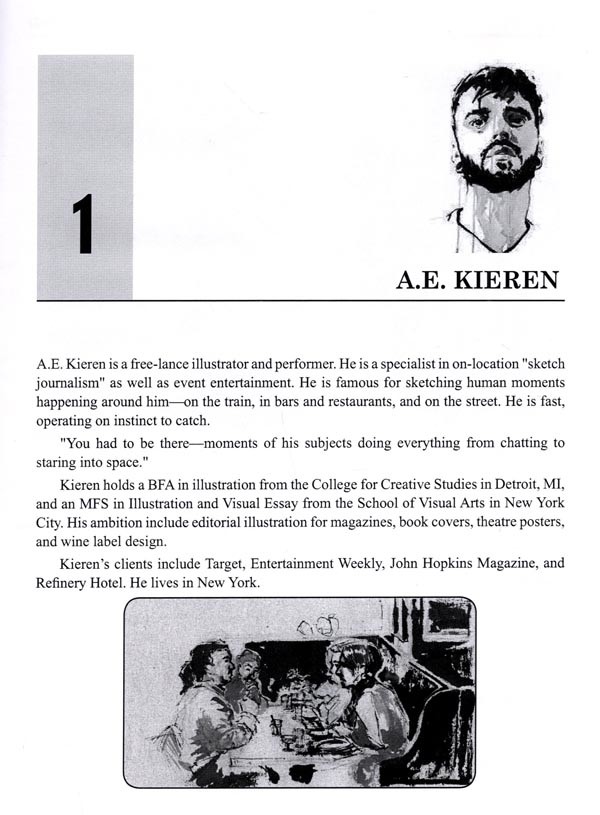 1

A.E. KIEREN

A.E. Kieren is a free-lance illustrator and performer. He is a specialist in on-location "sketch journalism" as well as event entertainment. He is famous for sketching human moments happening around him—on the train, in bars and restaurants, and on the street. He is fast, operating on instinct to catch.

"You had to be there—moments of his subjects doing everything from chatting to staring into space."

Kieren holds a BFA in illustration from the College for Creative Studies in Detroit, MI, and an MFS in Illustration and Visual Essay from the School of Visual Arts in New York City. His ambition include editorial illustration for magazines, book covers, theatre posters, and wine label design.

Kieren's clients include Target, Entertainment Weekly, John Hopkins Magazine, and Refinery Hotel. He lives in New York.